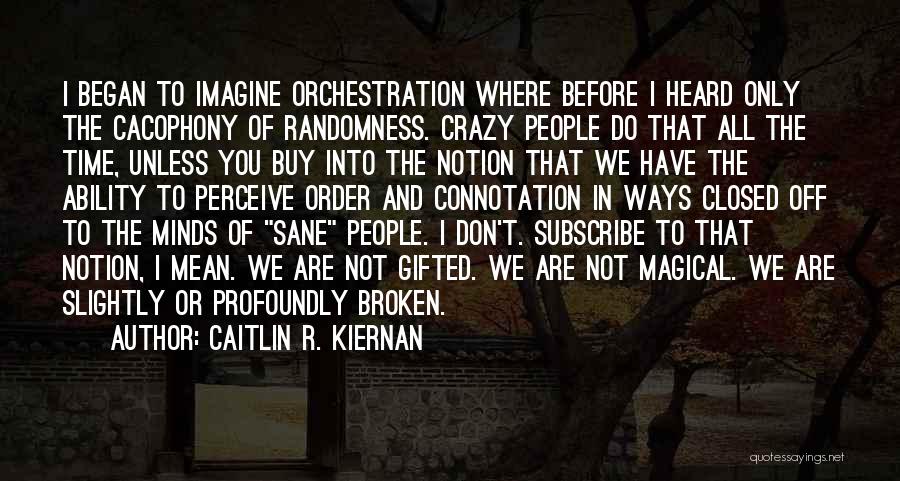 I BEGAN TO IMAGINE ORCHESTRATION WHERE BEFORE I HEARD ONLY THE CACOPHONY OF RANDOMNESS. CRAZY PEOPLE DO THAT ALL THE TIME, UNLESS YOU BUY INTO THE NOTION THAT WE HAVE THE ABILITY TO PERCEIVE ORDER AND CONNOTATION IN WAYS CLOSED OFF TO THE MINDS OF "SANE" PEOPLE. I DON'T. SUBSCRIBE TO THAT NOTION, I MEAN. WE ARE NOT GIFTED. WE ARE NOT MAGICAL. WE ARE SLIGHTLY OR PROFOUNDLY BROKEN.

AUTHOR: CAITLIN R. KIERNAN

quotessayings.net